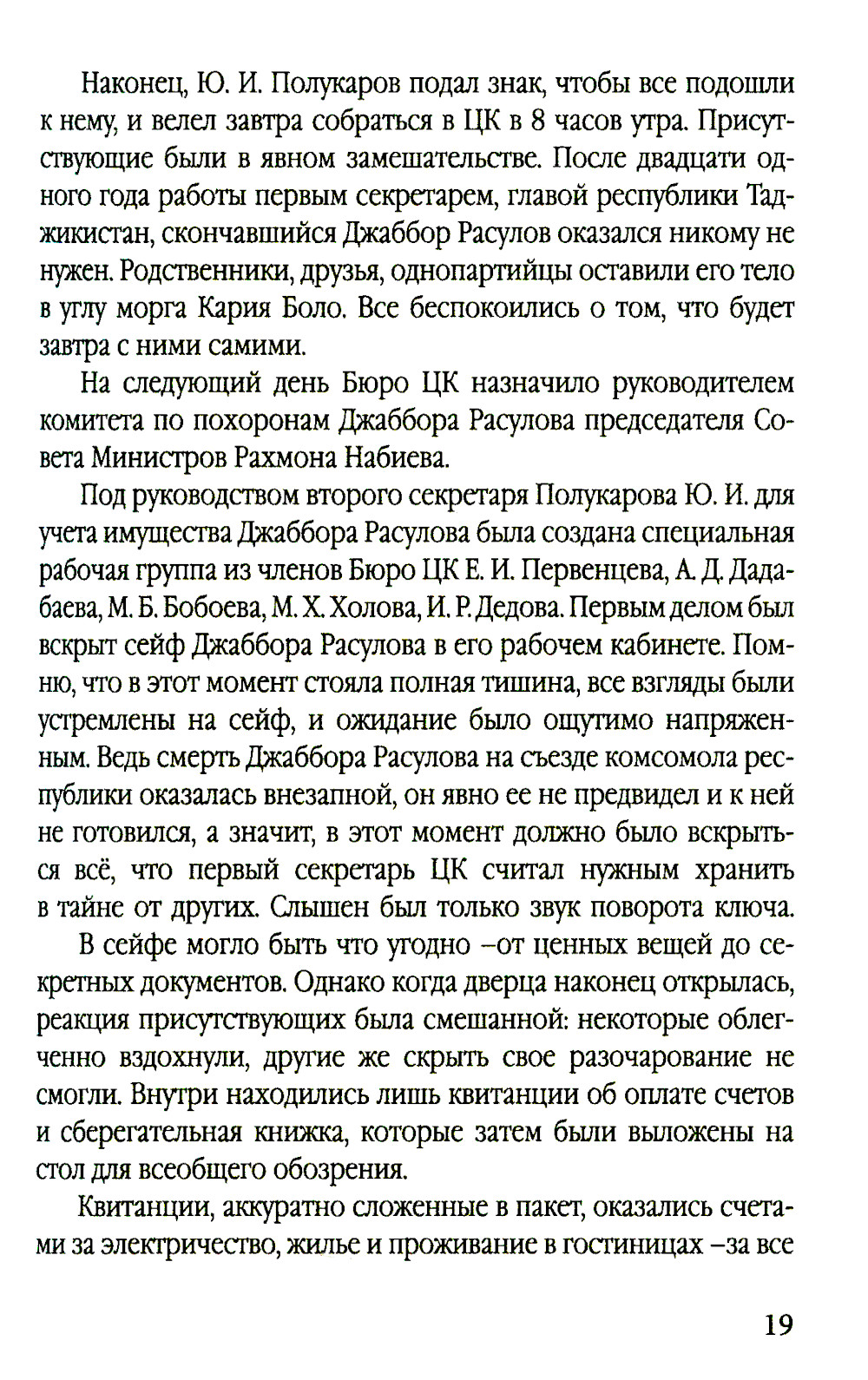 Наконец, Ю. И. Полукаров подал знак, чтобы все подошли к нему, и велел завтра собраться в ЦК в 8 часов утра. Присутствующие были в явном замешательстве. После двадцати одного года работы первым секретарем, главой республики Таджикистан, скончавшийся Джаббор Расулов оказался никому не нужен. Родственники, друзья, однопартийцы оставили его тело в углу морга Кария Боло. Все беспокоились о том, что будет завтра с ними самими.

На следующий день Бюро ЦК назначило руководителем комитета по похоронам Джаббора Расулова председателя Совета Министров Рахмона Набиева.

Под руководством второго секретаря Полукарова Ю. И. для учета имущества Джаббора Расулова была создана специальная рабочая группа из членов Бюро ЦК Е. И. Первенцева, А. Д. Дадабаева, М. Б. Бобоева, М. Х. Холова, И. Р. Дедова. Первым делом был вскрыт сейф Джаббора Расулова в его рабочем кабинете. Помню, что в этот момент стояла полная тишина, все взгляды были устремлены на сейф, и ожидание было ощутимо напряженным. Ведь смерть Джаббора Расулова на съезде комсомола республики оказалась внезапной, он явно ее не предвидел и к ней не готовился, а значит, в этот момент должно было вскрыться всё, что первый секретарь ЦК считал нужным хранить в тайне от других. Слышен был только звук поворота ключа.

В сейфе могло быть что угодно –от ценных вещей до секретных документов. Однако когда дверца наконец открылась, реакция присутствующих была смешанной: некоторые облегченно вздохнули, другие же скрыть свое разочарование не смогли. Внутри находились лишь квитанции об оплате счетов и сберегательная книжка, которые затем были выложены на стол для всеобщего обозрения.

Квитанции, аккуратно сложенные в пакет, оказались счетами за электричество, жилье и проживание в гостиницах –за все

19